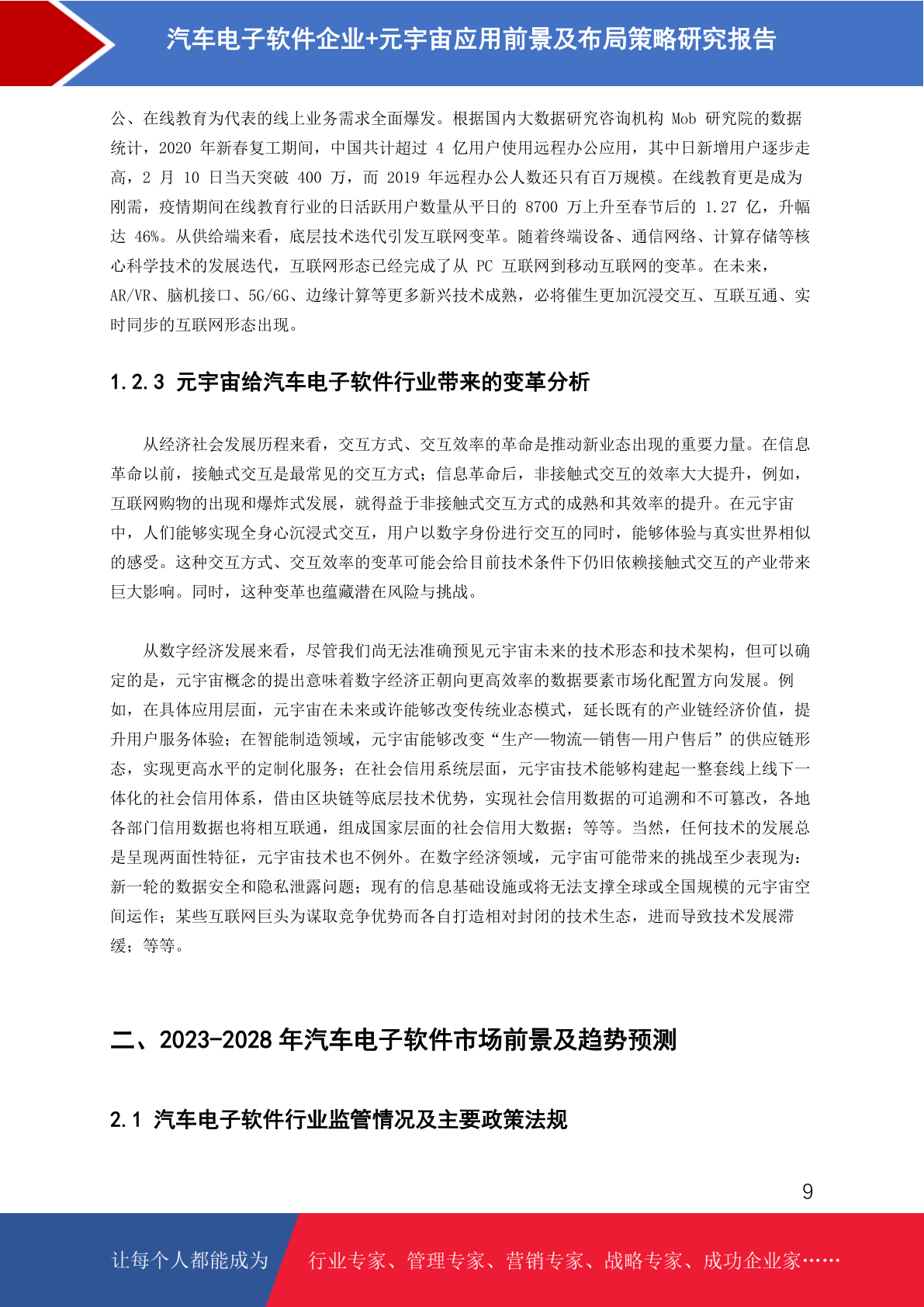 汽车电子软件企业+元宇宙应用前景及布局策略研究报告

公、在线教育为代表的线上业务需求全面爆发。根据国内大数据研究咨询机构 Mob 研究院的数据统计，2020 年新春复工期间，中国共计超过 4 亿用户使用远程办公应用，其中日新增用户逐步走高，2 月 10 日当天突破 400 万，而 2019 年远程办公人数还只有百万规模。在线教育更是成为刚需，疫情期间在线教育行业的日活跃用户数量从平日的 8700 万上升至春节后的 1.27 亿，升幅达 46%。从供给端来看，底层技术迭代引发互联网变革。随着终端设备、通信网络、计算存储等核心科学技术的发展迭代，互联网形态已经完成了从 PC 互联网到移动互联网的变革。在未来，AR/VR、脑机接口、5G/6G、边缘计算等更多新兴技术成熟，必将催生更加沉浸交互、互联互通、实时同步的互联网形态出现。

1.2.3 元宇宙给汽车电子软件行业带来的变革分析

从经济社会发展历程来看，交互方式、交互效率的革命是推动新业态出现的重要力量。在信息革命以前，接触式交互是最常见的交互方式；信息革命后，非接触式交互的效率大大提升，例如，互联网购物的出现和爆炸式发展，就得益于非接触式交互方式的成熟和其效率的提升。在元宇宙中，人们能够实现全身心沉浸式交互，用户以数字身份进行交互的同时，能够体验与真实世界相似的感受。这种交互方式、交互效率的变革可能会给目前技术条件下仍旧依赖接触式交互的产业带来巨大影响。同时，这种变革也蕴藏潜在风险与挑战。

从数字经济发展来看，尽管我们尚无法准确预见元宇宙未来的技术形态和技术架构，但可以确定的是，元宇宙概念的提出意味着数字经济正朝向更高效率的数据要素市场化配置方向发展。例如，在具体应用层面，元宇宙在未来或许能够改变传统业态模式，延长既有的产业链经济价值，提升用户服务体验；在智能制造领域，元宇宙能够改变“生产—物流—销售—用户售后”的供应链形态，实现更高水平的定制化服务；在社会信用系统层面，元宇宙技术能够构建起一整套线上线下一体化的社会信用体系，借由区块链等底层技术优势，实现社会信用数据的可追溯和不可篡改，各地各部门信用数据也将相互联通，组成国家层面的社会信用大数据；等等。当然，任何技术的发展总是呈现两面性特征，元宇宙技术也不例外。在数字经济领域，元宇宙可能带来的挑战至少表现为：新一轮的数据安全和隐私泄露问题；现有的信息基础设施或将无法支撑全球或全国规模的元宇宙空间运作；某些互联网巨头为谋取竞争优势而各自打造相对封闭的技术生态，进而导致技术发展滞缓；等等。

二、2023-2028 年汽车电子软件市场前景及趋势预测

2.1 汽车电子软件行业监管情况及主要政策法规

9

让每个人都能成为 行业专家、管理专家、营销专家、战略专家、成功企业家……